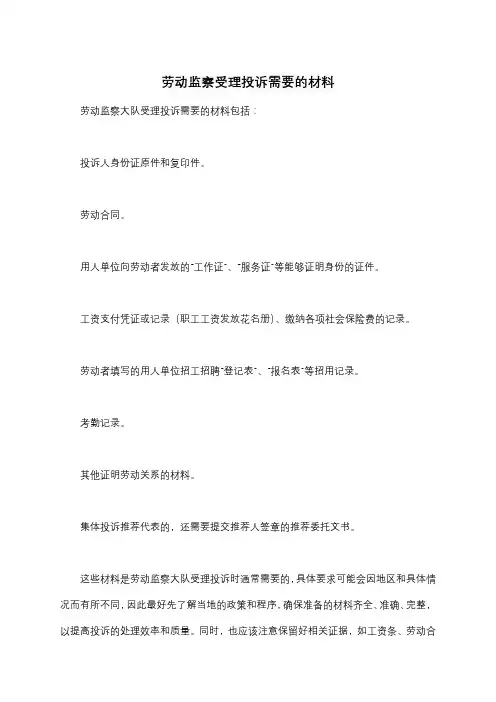 劳动监察受理投诉需要的材料

劳动监察大队受理投诉需要的材料包括：

投诉人身份证原件和复印件。

劳动合同。

用人单位向劳动者发放的"工作证"、"服务证"等能够证明身份的证件。

工资支付凭证或记录（职工工资发放花名册）、缴纳各项社会保险费的记录。

劳动者填写的用人单位招工招聘"登记表"、"报名表"等招用记录。

考勤记录。

其他证明劳动关系的材料。

集体投诉推荐代表的，还需要提交推荐人签章的推荐委托文书。

这些材料是劳动监察大队受理投诉时通常需要的，具体要求可能会因地区和具体情况而有所不同，因此最好先了解当地的政策和程序，确保准备的材料齐全、准确、完整，以提高投诉的处理效率和质量。同时，也应该注意保留好相关证据，如工资条、劳动合